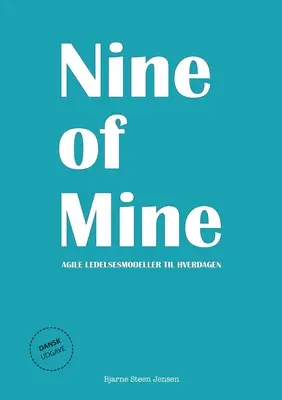 Nine
of
Mine

AGILE LEDELSESMODELLER TIL HVERDAGEN

DANSK
UDGAVE

Bjarne Steen Jensen